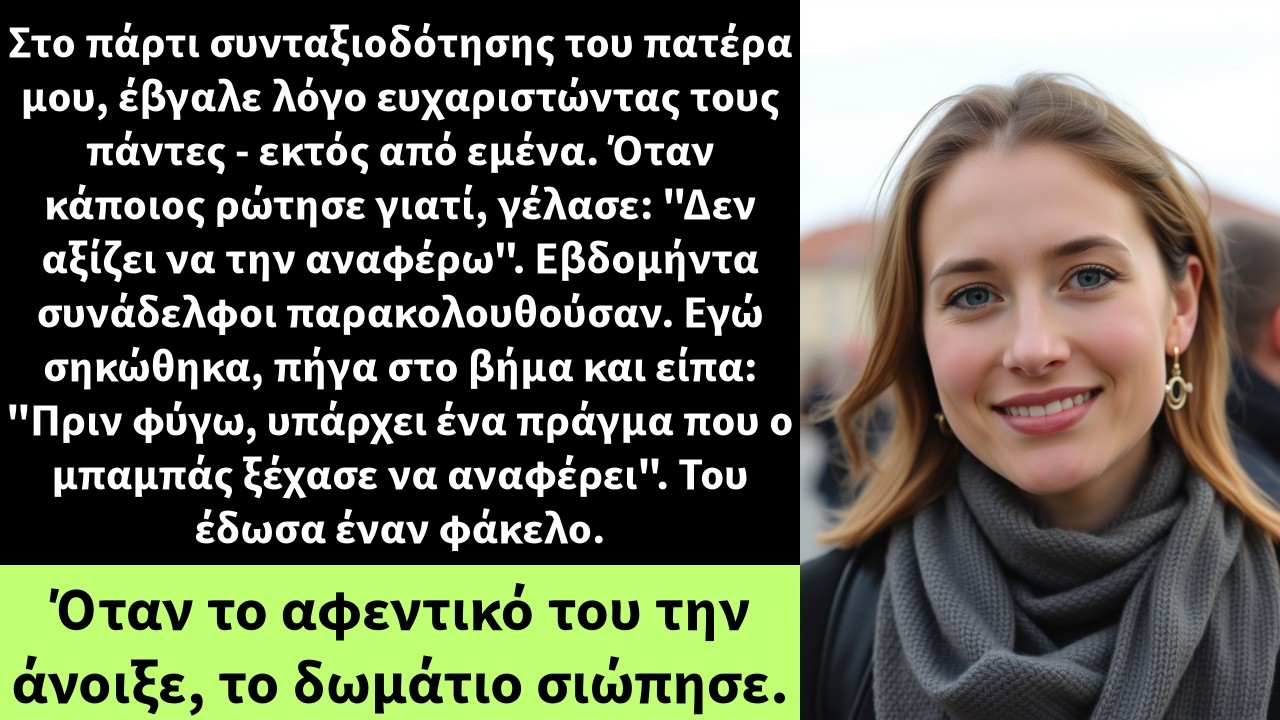 Στο πάρτι συνταξιοδότησης του πατέρα μου, έβγαλε λόγο ευχαριστώντας τους πάντες - εκτός από εμένα. Όταν κάποιος ρώτησε γιατί, γέλασε: "Δεν αξίζει να την αναφέρω". Εβδομήντα συνάδελφοι παρακολουθούσαν. Εγώ σηκώθηκα, πήγα στο βήμα και είπα: "Πριν φύγω, υπάρχει ένα πράγμα που ο μπαμπάς ξέχασε να αναφέρει". Του έδωσα έναν φάκελο.

Όταν το αφεντικό του την άνοιξε, το δωμάτιο σιώπησε.